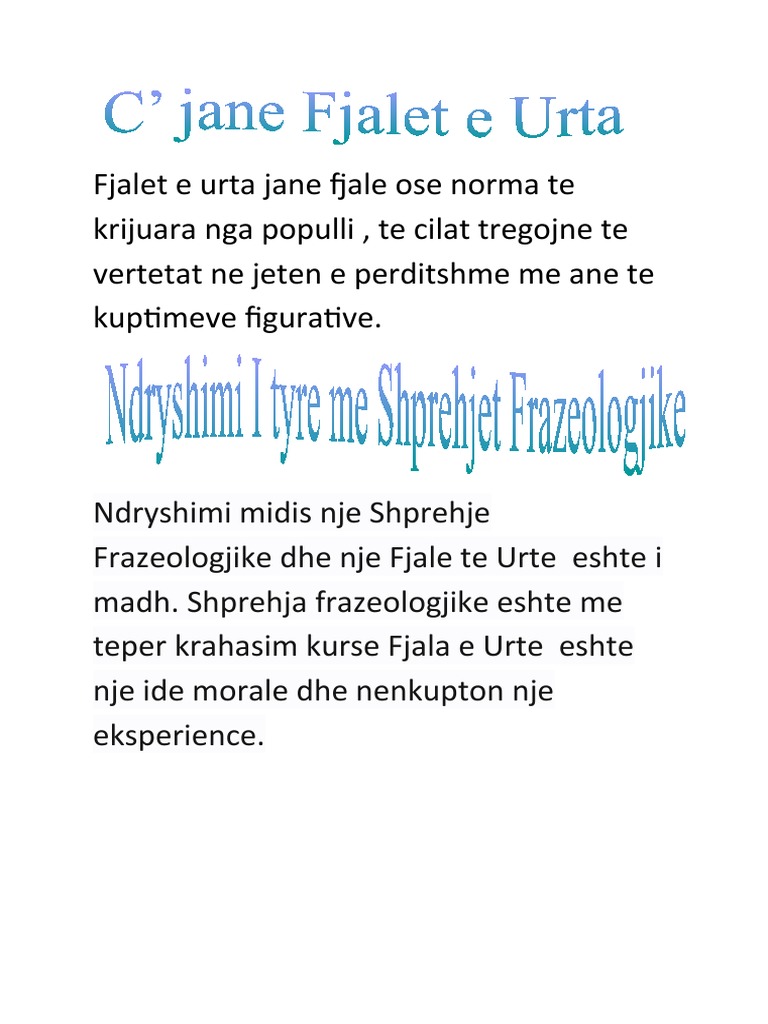 C’ jane Fjalet e Urta

Fjalet e urta jane fjale ose norma te krijuara nga populli , te cilat tregojne te vertetat ne jeten e perditshme me ane te kuptimeve figurative.

Ndryshimi I tyre me Shprehjet Frazeologjike

Ndryshimi midis nje Shprehje Frazeologjike dhe nje Fjale te Urte eshte i madh. Shprehja frazeologjike eshte me teper krahasim kurse Fjala e Urte eshte nje ide morale dhe nenkupton nje eksperience.